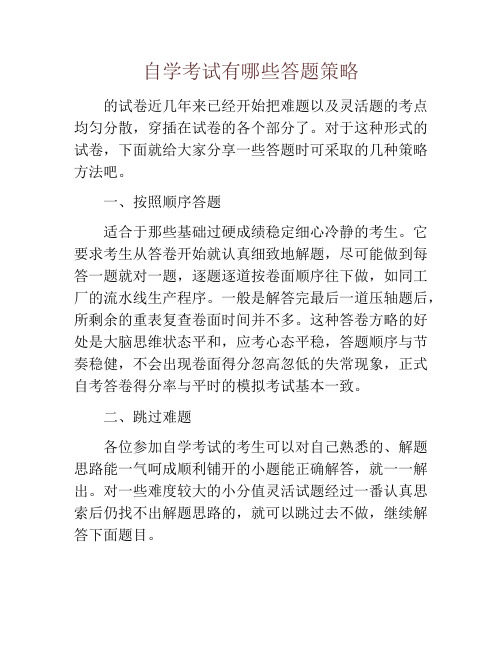 自学考试有哪些答题策略

的试卷近几年来已经开始把难题以及灵活题的考点均匀分散，穿插在试卷的各个部分了。对于这种形式的试卷，下面就给大家分享一些答题时可采取的几种策略方法吧。

一、按照顺序答题

适合于那些基础过硬成绩稳定细心冷静的考生。它要求考生从答卷开始就认真细致地解题，尽可能做到每答一题就对一题，逐题逐道按卷面顺序往下做，如同工厂的流水线生产程序。一般是解答完最后一道压轴题后，所剩余的重表复查卷面时间并不多。这种答卷方略的好处是大脑思维状态平和，应考心态平稳，答题顺序与节奏稳健，不会出现卷面得分忽高忽低的失常现象，正式自考答卷得分率与平时的模拟考试基本一致。

二、跳过难题

各位参加自学考试的考生可以对自己熟悉的、解题思路能一气呵成顺利铺开的小题能正确解答，就一一解出。对一些难度较大的小分值灵活试题经过一番认真思索后仍找不出解题思路的，就可以跳过去不做，继续解答下面题目。